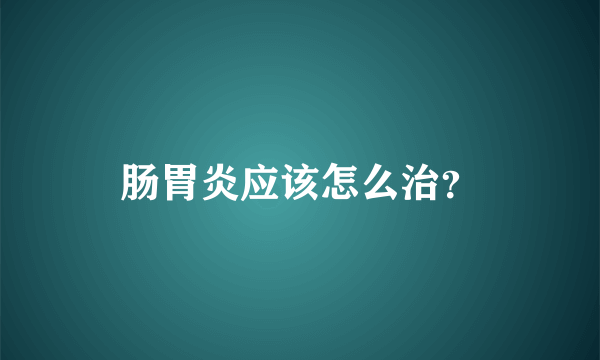 肠胃炎应该怎么治?